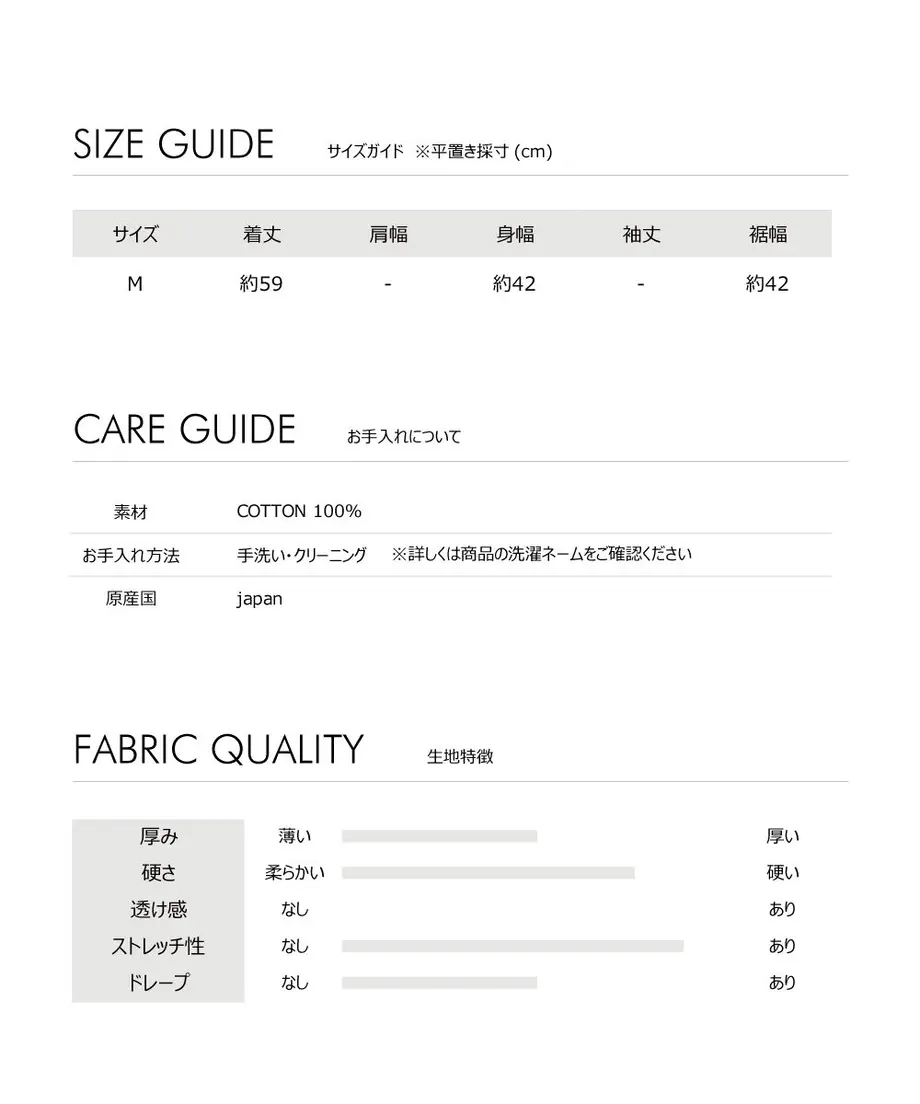 SIZE GUIDE サイズガイド ※平置き採寸 (cm)

| サイズ | 着丈 | 肩幅 | 身幅 | 袖丈 | 裾幅 |
|---|---|---|---|---|---|
| M | 約59 | - | 約42 | - | 約42 |

CARE GUIDE お手入れについて

| 素材 | COTTON 100% |
|---|---|
| お手入れ方法 | 手洗い・クリーニング ※詳しくは商品の洗濯ネームをご確認ください |
| 原産国 | japan |

FABRIC QUALITY 生地特徴

| 厚み | 薄い | 厚い |
|---|---|---|
| 硬さ | 柔らかい | 硬い |
| 透け感 | なし | あり |
| ストレッチ性 | なし | あり |
| ドレープ | なし | あり |